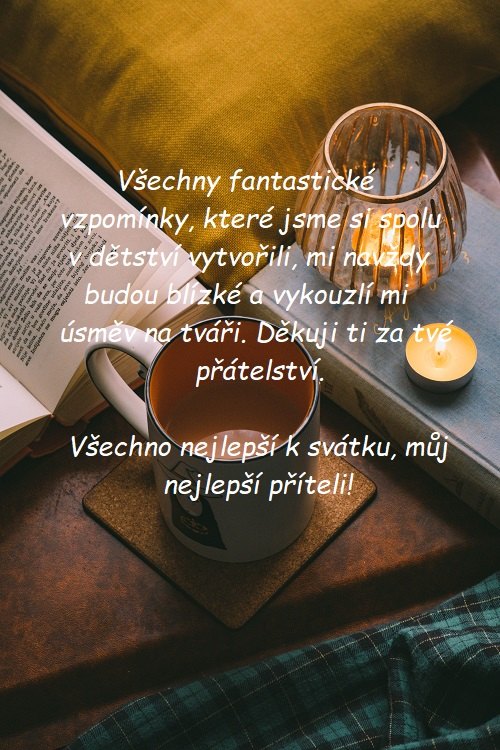 Všechny fantastické vzpomínky, které jsme si spolu v dětství vytvořili, mi navždy budou blízké a vykouzlí mi úsměv na tváři. Děkuji ti za tvé přátelství.

Všechno nejlepší k svátku, můj nejlepší příteli!